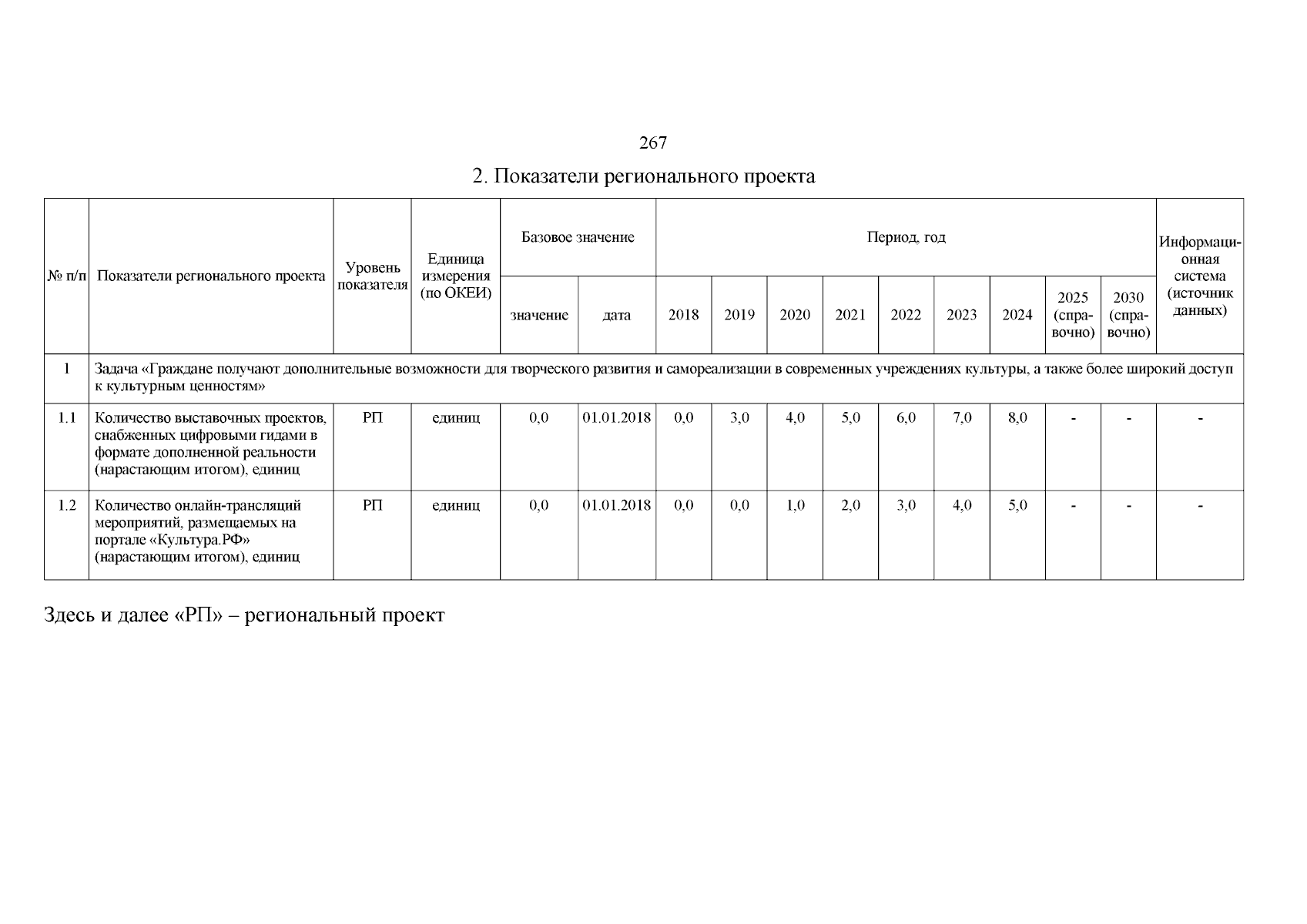 267

2. Показатели регионального проекта

| № п/п | Показатели регионального проекта | Уровень показателя | Единица измерения (по ОКЕИ) | Базовое значение: значение | Базовое значение: дата | Период, год: 2018 | 2019 | 2020 | 2021 | 2022 | 2023 | 2024 | 2025 (справочно) | 2030 (справочно) | Информационная система (источник данных) |
|---|---|---|---|---|---|---|---|---|---|---|---|---|---|---|---|
| 1 | Задача «Граждане получают дополнительные возможности для творческого развития и самореализации в современных учреждениях культуры, а также более широкий доступ к культурным ценностям» | | | | | | | | | | | | | | |
| 1.1 | Количество выставочных проектов, снабженных цифровыми гидами в формате дополненной реальности (нарастающим итогом), единиц | РП | единиц | 0,0 | 01.01.2018 | 0,0 | 3,0 | 4,0 | 5,0 | 6,0 | 7,0 | 8,0 | - | - | - |
| 1.2 | Количество онлайн-трансляций мероприятий, размещаемых на портале «Культура.РФ» (нарастающим итогом), единиц | РП | единиц | 0,0 | 01.01.2018 | 0,0 | 0,0 | 1,0 | 2,0 | 3,0 | 4,0 | 5,0 | - | - | - |

Здесь и далее «РП» – региональный проект